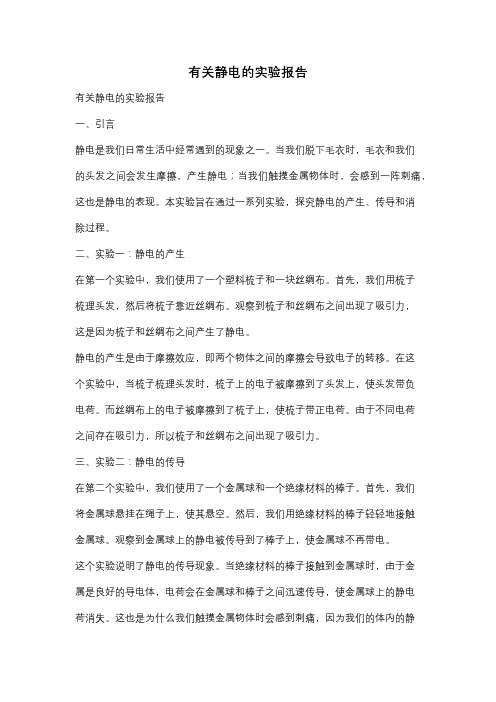 有关静电的实验报告

有关静电的实验报告

一、引言

静电是我们日常生活中经常遇到的现象之一。当我们脱下毛衣时，毛衣和我们的头发之间会发生摩擦，产生静电；当我们触摸金属物体时，会感到一阵刺痛，这也是静电的表现。本实验旨在通过一系列实验，探究静电的产生、传导和消除过程。

二、实验一：静电的产生

在第一个实验中，我们使用了一个塑料梳子和一块丝绸布。首先，我们用梳子梳理头发，然后将梳子靠近丝绸布。观察到梳子和丝绸布之间出现了吸引力，这是因为梳子和丝绸布之间产生了静电。

静电的产生是由于摩擦效应，即两个物体之间的摩擦会导致电子的转移。在这个实验中，当梳子梳理头发时，梳子上的电子被摩擦到了头发上，使头发带负电荷。而丝绸布上的电子被摩擦到了梳子上，使梳子带正电荷。由于不同电荷之间存在吸引力，所以梳子和丝绸布之间出现了吸引力。

三、实验二：静电的传导

在第二个实验中，我们使用了一个金属球和一个绝缘材料的棒子。首先，我们将金属球悬挂在绳子上，使其悬空。然后，我们用绝缘材料的棒子轻轻地接触金属球。观察到金属球上的静电被传导到了棒子上，使金属球不再带电。

这个实验说明了静电的传导现象。当绝缘材料的棒子接触到金属球时，由于金属是良好的导电体，电荷会在金属球和棒子之间迅速传导，使金属球上的静电荷消失。这也是为什么我们触摸金属物体时会感到刺痛，因为我们的体内的静